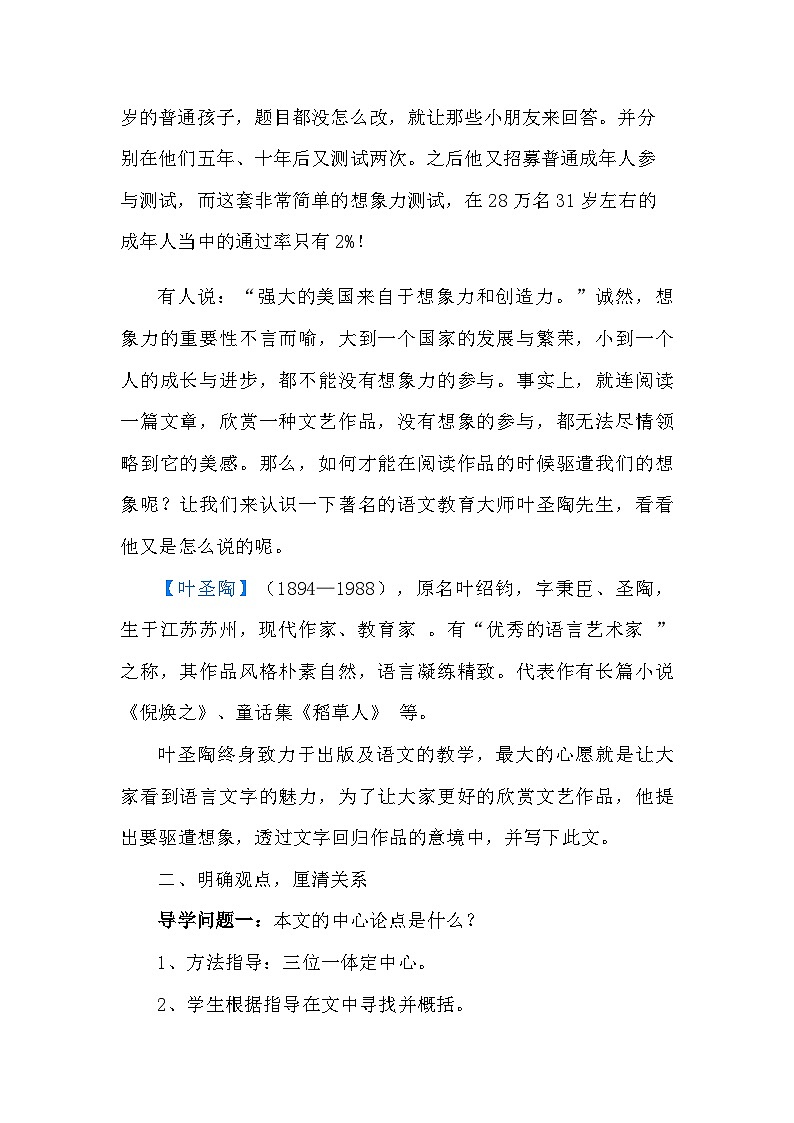 岁的普通孩子，题目都没怎么改，就让那些小朋友来回答。并分别在他们五年、十年后又测试两次。之后他又招募普通成年人参与测试，而这套非常简单的想象力测试，在28万名31岁左右的成年人当中的通过率只有2%！

有人说：“强大的美国来自于想象力和创造力。”诚然，想象力的重要性不言而喻，大到一个国家的发展与繁荣，小到一个人的成长与进步，都不能没有想象力的参与。事实上，就连阅读一篇文章，欣赏一种文艺作品，没有想象的参与，都无法尽情领略到它的美感。那么，如何才能在阅读作品的时候驱遣我们的想象呢？让我们来认识一下著名的语文教育大师叶圣陶先生，看看他又是怎么说的呢。

【叶圣陶】（1894—1988），原名叶绍钧，字秉臣、圣陶，生于江苏苏州，现代作家、教育家。有“优秀的语言艺术家”之称，其作品风格朴素自然，语言凝练精致。代表作有长篇小说《倪焕之》、童话集《稻草人》等。

叶圣陶终身致力于出版及语文的教学，最大的心愿就是让大家看到语言文字的魅力，为了让大家更好的欣赏文艺作品，他提出要驱遣想象，透过文字回归作品的意境中，并写下此文。

二、明确观点，厘清关系

导学问题一：本文的中心论点是什么？

1、方法指导：三位一体定中心。

2、学生根据指导在文中寻找并概括。